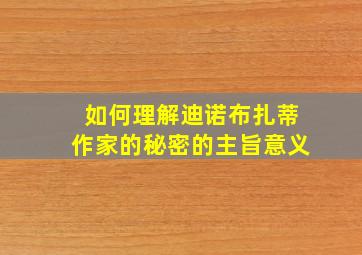 如何理解迪诺布扎蒂
作家的秘密的主旨意义